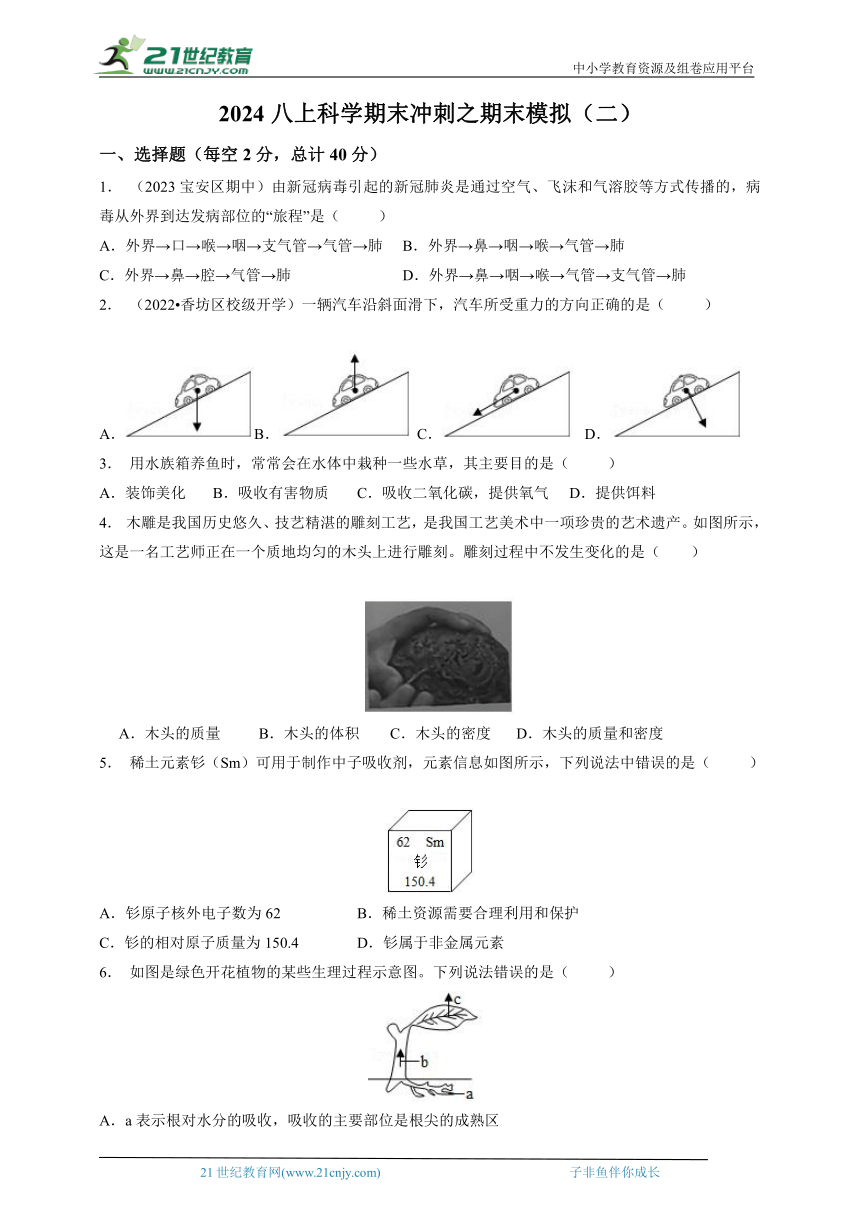 21世纪教育 www.21cnjy.com

中小学教育资源及组卷应用平台

2024 八上科学期末冲刺之期末模拟（二）

一、选择题（每空 2 分，总计 40 分）

1. （2023 宝安区期中）由新冠病毒引起的新冠肺炎是通过空气、飞沫和气溶胶等方式传播的，病毒从外界到达发病部位的"旅程"是（ ）

A．外界→口→喉→咽→支气管→气管→肺 B．外界→鼻→咽→喉→气管→肺

C．外界→鼻→腔→气管→肺 D．外界→鼻→咽→喉→气管→支气管→肺

2. （2022•香坊区校级开学）一辆汽车沿斜面滑下，汽车所受重力的方向正确的是（ ）

A. B. C. D.

3. 用水族箱养鱼时，常常会在水体中栽种一些水草，其主要目的是（ ）

A．装饰美化 B．吸收有害物质 C．吸收二氧化碳，提供氧气 D．提供饵料

4. 木雕是我国历史悠久、技艺精湛的雕刻工艺，是我国工艺美术中一项珍贵的艺术遗产。如图所示，这是一名工艺师正在一个质地均匀的木头上进行雕刻。雕刻过程中不发生变化的是（ ）

A．木头的质量 B．木头的体积 C．木头的密度 D．木头的质量和密度

5. 稀土元素钐（Sm）可用于制作中子吸收剂，元素信息如图所示，下列说法中错误的是（ ）

62 Sm
钐
150.4

A．钐原子核外电子数为 62 B．稀土资源需要合理利用和保护

C．钐的相对原子质量为 150.4 D．钐属于非金属元素

6. 如图是绿色开花植物的某些生理过程示意图。下列说法错误的是（ ）

c
b
a

A．a 表示根对水分的吸收，吸收的主要部位是根尖的成熟区

21 世纪教育网(www.21cnjy.com) 子非鱼伴你成长